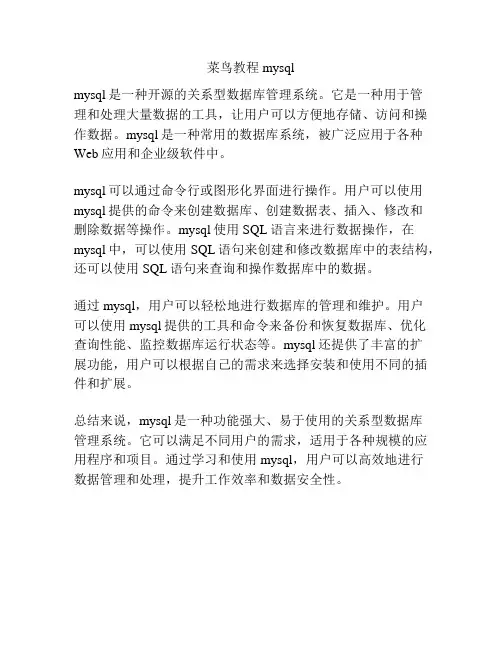 菜鸟教程 mysql

mysql 是一种开源的关系型数据库管理系统。它是一种用于管理和处理大量数据的工具，让用户可以方便地存储、访问和操作数据。mysql 是一种常用的数据库系统，被广泛应用于各种 Web 应用和企业级软件中。

mysql 可以通过命令行或图形化界面进行操作。用户可以使用 mysql 提供的命令来创建数据库、创建数据表、插入、修改和删除数据等操作。mysql 使用 SQL 语言来进行数据操作，在 mysql 中，可以使用 SQL 语句来创建和修改数据库中的表结构，还可以使用 SQL 语句来查询和操作数据库中的数据。

通过 mysql，用户可以轻松地进行数据库的管理和维护。用户可以使用 mysql 提供的工具和命令来备份和恢复数据库、优化查询性能、监控数据库运行状态等。mysql 还提供了丰富的扩展功能，用户可以根据自己的需求来选择安装和使用不同的插件和扩展。

总结来说，mysql 是一种功能强大、易于使用的关系型数据库管理系统。它可以满足不同用户的需求，适用于各种规模的应用程序和项目。通过学习和使用 mysql，用户可以高效地进行数据管理和处理，提升工作效率和数据安全性。